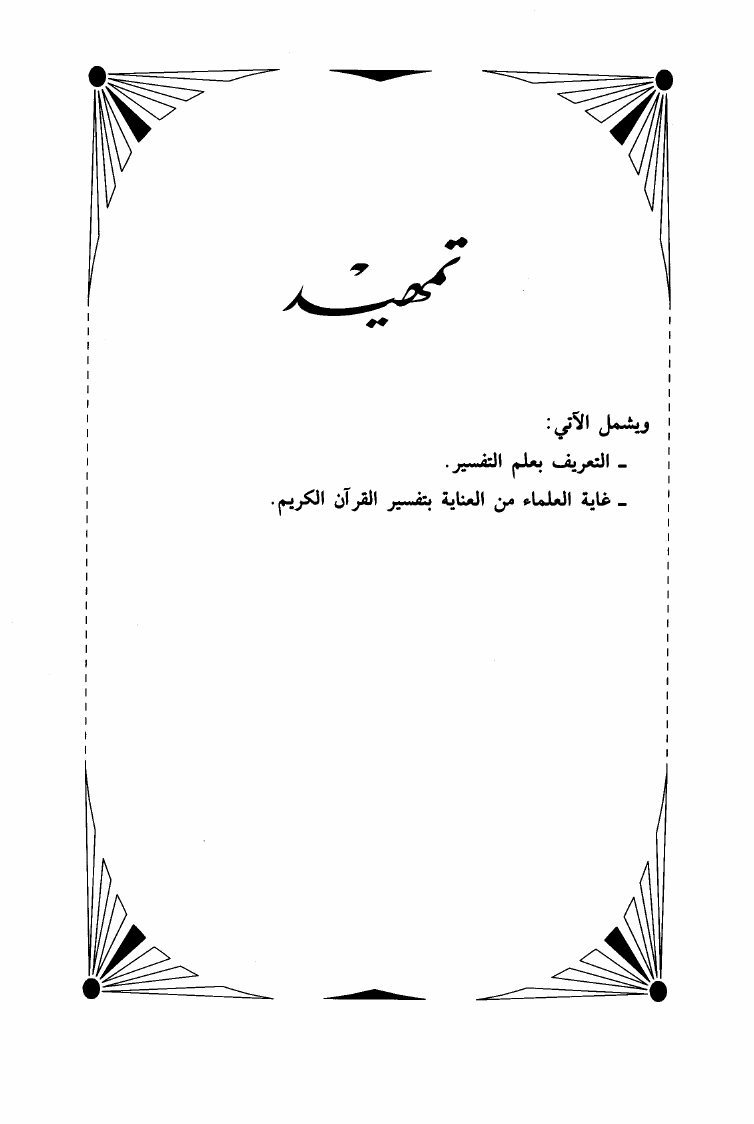 تمهيد

ويشمل الآتي:
ـ التعريف بعلم التفسير.
ـ غاية العلماء من العناية بتفسير القرآن الكريم.